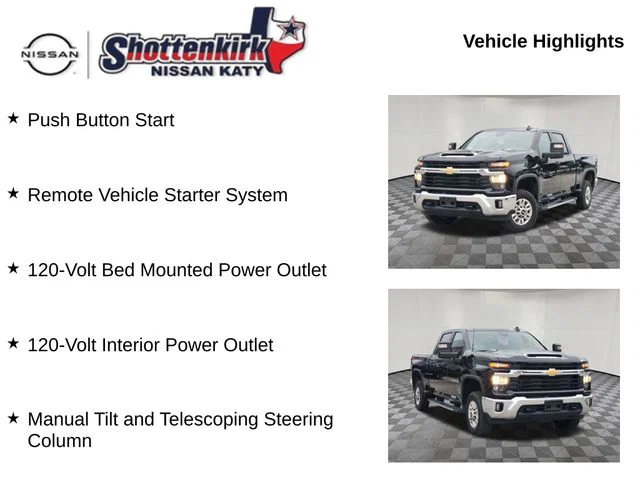 NISSAN

Shottenkirk
NISSAN KATY

Vehicle Highlights

★ Push Button Start

★ Remote Vehicle Starter System

★ 120-Volt Bed Mounted Power Outlet

★ 120-Volt Interior Power Outlet

★ Manual Tilt and Telescoping Steering Column